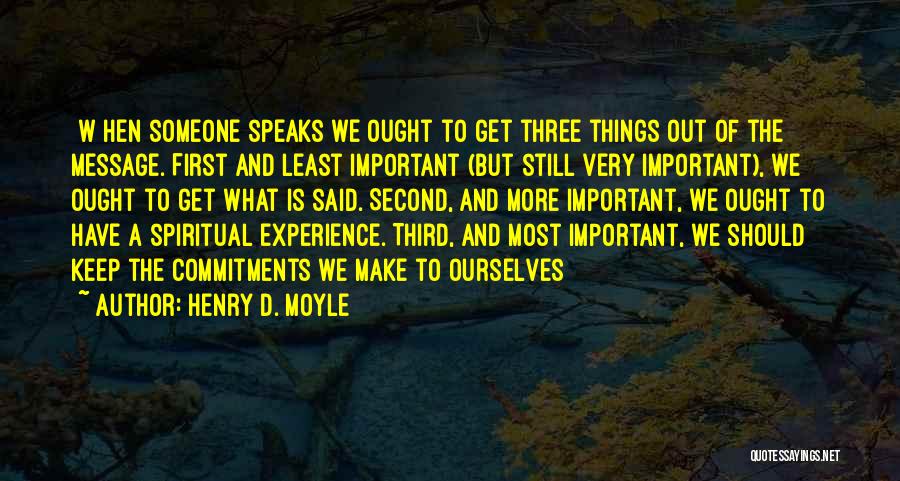 W HEN SOMEONE SPEAKS WE OUGHT TO GET THREE THINGS OUT OF THE MESSAGE. FIRST AND LEAST IMPORTANT (BUT STILL VERY IMPORTANT), WE OUGHT TO GET WHAT IS SAID. SECOND, AND MORE IMPORTANT, WE OUGHT TO HAVE A SPIRITUAL EXPERIENCE. THIRD, AND MOST IMPORTANT, WE SHOULD KEEP THE COMMITMENTS WE MAKE TO OURSELVES

~ AUTHOR: HENRY D. MOYLE

QUOTESSAYINGS.NET